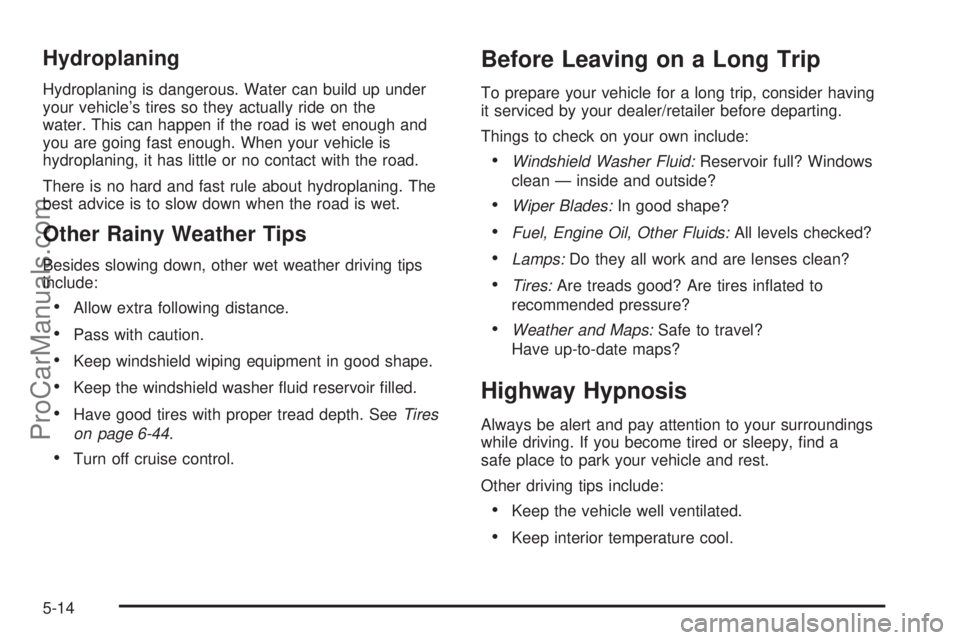 Hydroplaning

Hydroplaning is dangerous. Water can build up under your vehicle's tires so they actually ride on the water. This can happen if the road is wet enough and you are going fast enough. When your vehicle is hydroplaning, it has little or no contact with the road.

There is no hard and fast rule about hydroplaning. The best advice is to slow down when the road is wet.

Other Rainy Weather Tips

Besides slowing down, other wet weather driving tips include:

• Allow extra following distance.
• Pass with caution.
• Keep windshield wiping equipment in good shape.
• Keep the windshield washer fluid reservoir filled.
• Have good tires with proper tread depth. See Tires on page 6-44.
• Turn off cruise control.

Before Leaving on a Long Trip

To prepare your vehicle for a long trip, consider having it serviced by your dealer/retailer before departing.

Things to check on your own include:

• Windshield Washer Fluid: Reservoir full? Windows clean — inside and outside?
• Wiper Blades: In good shape?
• Fuel, Engine Oil, Other Fluids: All levels checked?
• Lamps: Do they all work and are lenses clean?
• Tires: Are treads good? Are tires inflated to recommended pressure?
• Weather and Maps: Safe to travel? Have up-to-date maps?

Highway Hypnosis

Always be alert and pay attention to your surroundings while driving. If you become tired or sleepy, find a safe place to park your vehicle and rest.

Other driving tips include:

• Keep the vehicle well ventilated.
• Keep interior temperature cool.

5-14

ProCarManuals.com

carmanualsonline.info